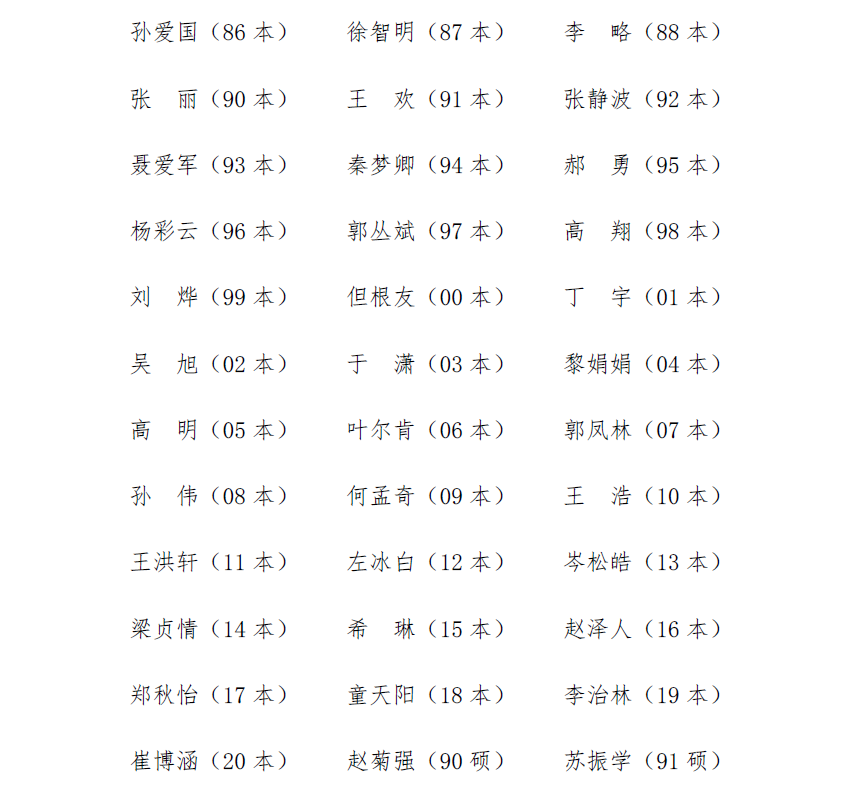 孙爱国（86 本）　徐智明（87 本）　李　略（88 本）

张　丽（90 本）　王　欢（91 本）　张静波（92 本）

聂爱军（93 本）　秦梦卿（94 本）　郝　勇（95 本）

杨彩云（96 本）　郭丛斌（97 本）　高　翔（98 本）

刘　烨（99 本）　但根友（00 本）　丁　宇（01 本）

吴　旭（02 本）　于　潇（03 本）　黎娟娟（04 本）

高　明（05 本）　叶尔肯（06 本）　郭凤林（07 本）

孙　伟（08 本）　何孟奇（09 本）　王　浩（10 本）

王洪轩（11 本）　左冰白（12 本）　岑松皓（13 本）

梁贞情（14 本）　希　琳（15 本）　赵泽人（16 本）

郑秋怡（17 本）　童天阳（18 本）　李治林（19 本）

崔博涵（20 本）　赵菊强（90 硕）　苏振学（91 硕）